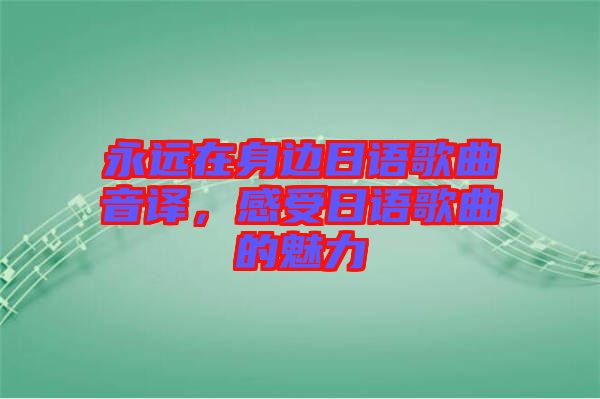 永远在身边日语歌曲音译，感受日语歌曲的魅力